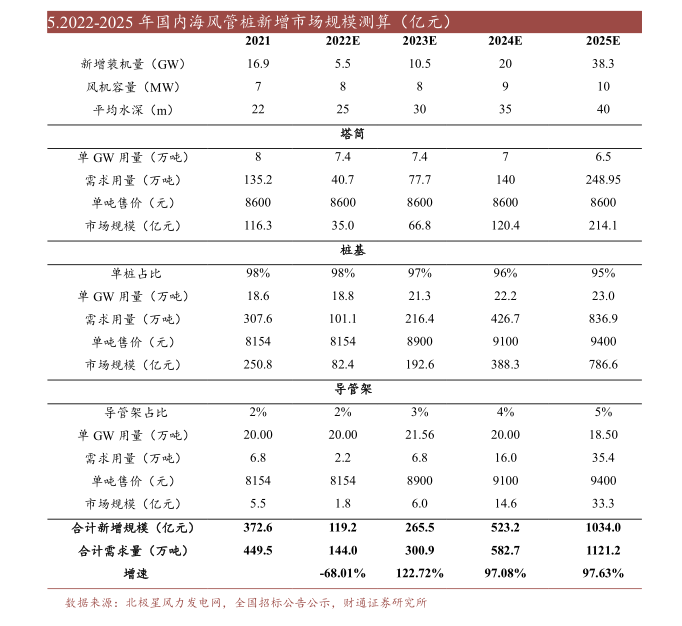 5.2022-2025 年国内海风管桩新增市场规模测算（亿元）

| | 2021 | 2022E | 2023E | 2024E | 2025E |
|---|---|---|---|---|---|
| 新增装机量（GW） | 16.9 | 5.5 | 10.5 | 20 | 38.3 |
| 风机容量（MW） | 7 | 8 | 8 | 9 | 10 |
| 平均水深（m） | 22 | 25 | 30 | 35 | 40 |
| | | | 塔筒 | | |
| 单 GW 用量（万吨） | 8 | 7.4 | 7.4 | 7 | 6.5 |
| 需求用量（万吨） | 135.2 | 40.7 | 77.7 | 140 | 248.95 |
| 单吨售价（元） | 8600 | 8600 | 8600 | 8600 | 8600 |
| 市场规模（亿元） | 116.3 | 35.0 | 66.8 | 120.4 | 214.1 |
| | | | 桩基 | | |
| 单桩占比 | 98% | 98% | 97% | 96% | 95% |
| 单 GW 用量（万吨） | 18.6 | 18.8 | 21.3 | 22.2 | 23.0 |
| 需求用量（万吨） | 307.6 | 101.1 | 216.4 | 426.7 | 836.9 |
| 单吨售价（元） | 8154 | 8154 | 8900 | 9100 | 9400 |
| 市场规模（亿元） | 250.8 | 82.4 | 192.6 | 388.3 | 786.6 |
| | | | 导管架 | | |
| 导管架占比 | 2% | 2% | 3% | 4% | 5% |
| 单 GW 用量（万吨） | 20.00 | 20.00 | 21.56 | 20.00 | 18.50 |
| 需求用量（万吨） | 6.8 | 2.2 | 6.8 | 16.0 | 35.4 |
| 单吨售价（元） | 8154 | 8154 | 8900 | 9100 | 9400 |
| 市场规模（亿元） | 5.5 | 1.8 | 6.0 | 14.6 | 33.3 |
| 合计新增规模（亿元） | 372.6 | 119.2 | 265.5 | 523.2 | 1034.0 |
| 合计需求量（万吨） | 449.5 | 144.0 | 300.9 | 582.7 | 1121.2 |
| 增速 | | -68.01% | 122.72% | 97.08% | 97.63% |

数据来源：北极星风力发电网，全国招标公告公示，财通证券研究所